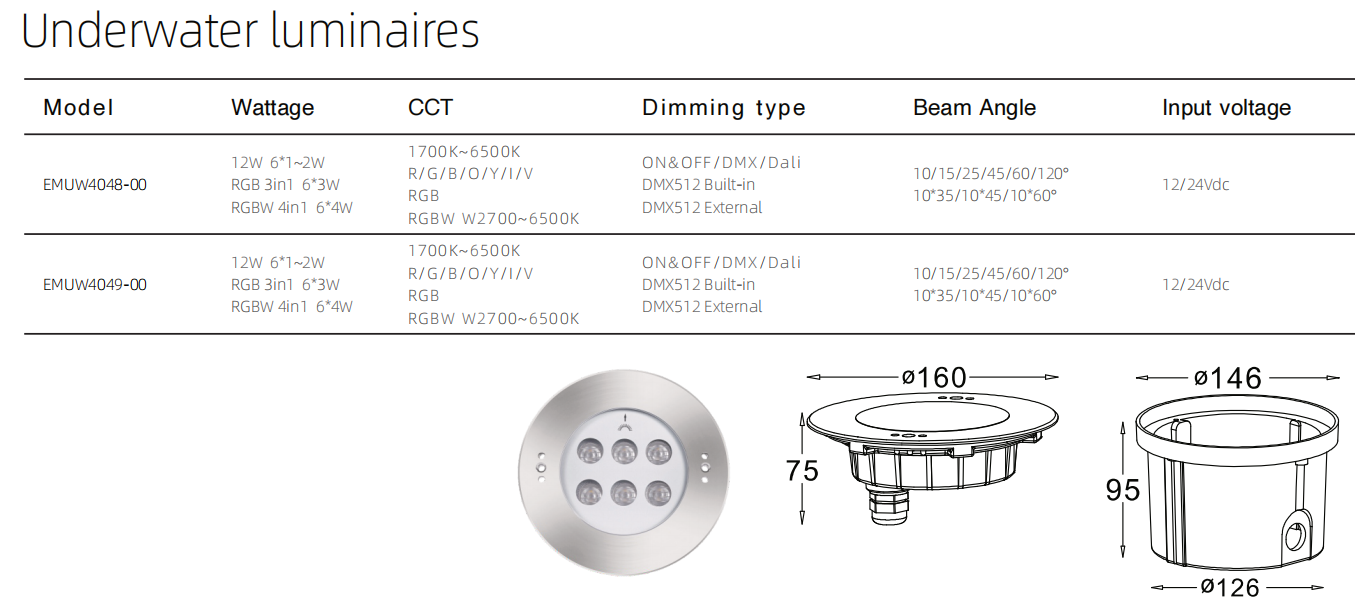 Underwater luminaires

| Model | Wattage | CCT | Dimming type | Beam Angle | Input voltage |
|---|---|---|---|---|---|
| EMUW4048-00 | 12W 6*1~2W RGB 3in1 6*3W RGBW 4in1 6*4W | 1700K~6500K R/G/B/O/Y/I/V RGB RGBW W2700~6500K | ON&OFF/DMX/Dali DMX512 Built-in DMX512 External | 10/15/25/45/60/120° 10*35/10*45/10*60° | 12/24Vdc |
| EMUW4049-00 | 12W 6*1~2W RGB 3in1 6*3W RGBW 4in1 6*4W | 1700K~6500K R/G/B/O/Y/I/V RGB RGBW W2700~6500K | ON&OFF/DMX/Dali DMX512 Built-in DMX512 External | 10/15/25/45/60/120° 10*35/10*45/10*60° | 12/24Vdc |

ø160
75

ø146
95
ø126